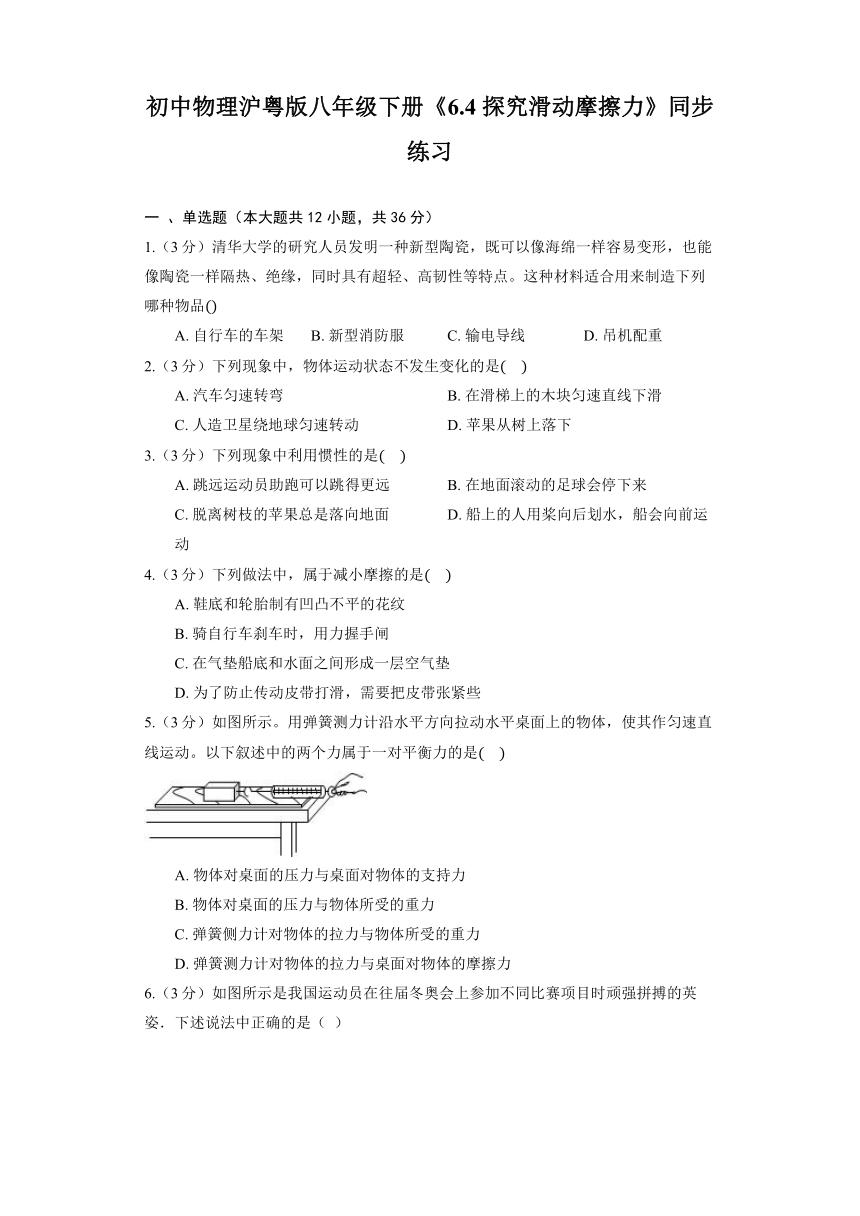 初中物理沪粤版八年级下册《6.4 探究滑动摩擦力》同步练习

一 、单选题（本大题共 12 小题，共 36 分）

1.（3 分）清华大学的研究人员发明一种新型陶瓷，既可以像海绵一样容易变形，也能像陶瓷一样隔热、绝缘，同时具有超轻、高韧性等特点。这种材料适合用来制造下列哪种物品()

A. 自行车的车架　B. 新型消防服　C. 输电导线　D. 吊机配重

2.（3 分）下列现象中，物体运动状态不发生变化的是(　)

A. 汽车匀速转弯　B. 在滑梯上的木块匀速直线下滑

C. 人造卫星绕地球匀速转动　D. 苹果从树上落下

3.（3 分）下列现象中利用惯性的是(　)

A. 跳远运动员助跑可以跳得更远　B. 在地面滚动的足球会停下来

C. 脱离树枝的苹果总是落向地面　D. 船上的人用桨向后划水，船会向前运动

4.（3 分）下列做法中，属于减小摩擦的是(　)

A. 鞋底和轮胎制有凹凸不平的花纹

B. 骑自行车刹车时，用力握手闸

C. 在气垫船底和水面之间形成一层空气垫

D. 为了防止传动皮带打滑，需要把皮带张紧些

5.（3 分）如图所示。用弹簧测力计沿水平方向拉动水平桌面上的物体，使其作匀速直线运动。以下叙述中的两个力属于一对平衡力的是(　)

A. 物体对桌面的压力与桌面对物体的支持力

B. 物体对桌面的压力与物体所受的重力

C. 弹簧侧力计对物体的拉力与物体所受的重力

D. 弹簧测力计对物体的拉力与桌面对物体的摩擦力

6.（3 分）如图所示是我国运动员在往届冬奥会上参加不同比赛项目时顽强拼搏的英姿．下述说法中正确的是（ ）